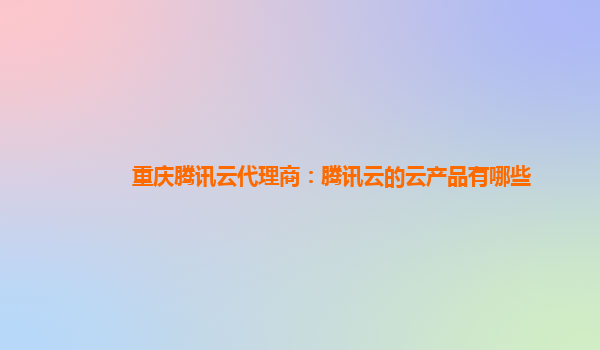 重庆腾讯云代理商：腾讯云的云产品有哪些